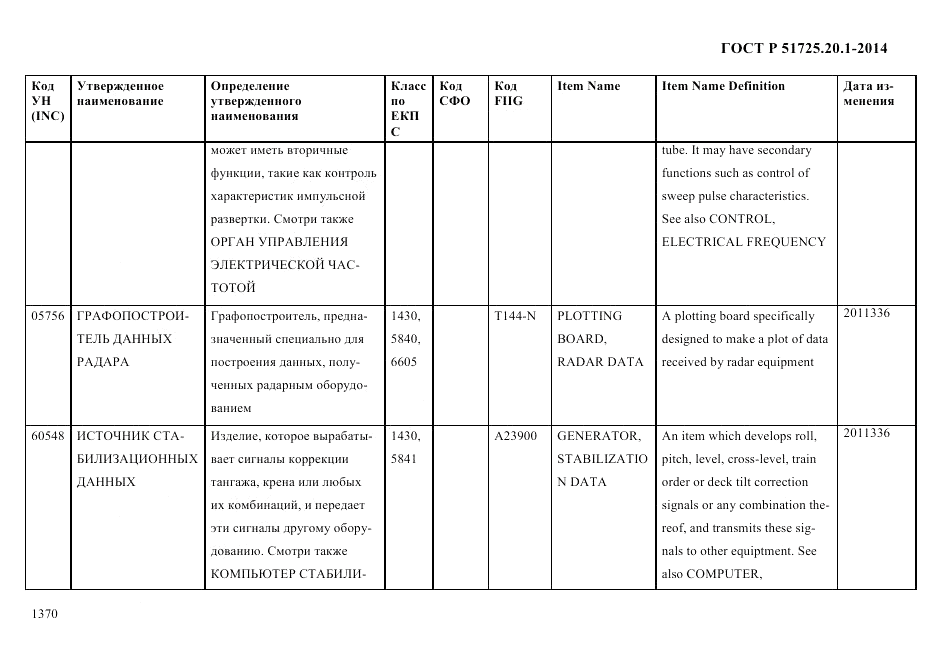 ГОСТ Р 51725.20.1-2014

| Код УН (INC) | Утвержденное наименование | Определение утвержденного наименования | Класс по ЕКПС | Код СФО | Код FIIG | Item Name | Item Name Definition | Дата изменения |
|---|---|---|---|---|---|---|---|---|
| | | может иметь вторичные функции, такие как контроль характеристик импульсной развертки. Смотри также ОРГАН УПРАВЛЕНИЯ ЭЛЕКТРИЧЕСКОЙ ЧАСТОТОЙ | | | | | tube. It may have secondary functions such as control of sweep pulse characteristics. See also CONTROL, ELECTRICAL FREQUENCY | |
| 05756 | ГРАФОПОСТРОИТЕЛЬ ДАННЫХ РАДАРА | Графопостроитель, предназначенный специально для построения данных, полученных радарным оборудованием | 1430, 5840, 6605 | | T144-N | PLOTTING BOARD, RADAR DATA | A plotting board specifically designed to make a plot of data received by radar equipment | 2011336 |
| 60548 | ИСТОЧНИК СТАБИЛИЗАЦИОННЫХ ДАННЫХ | Изделие, которое вырабатывает сигналы коррекции тангажа, крена или любых их комбинаций, и передает эти сигналы другому оборудованию. Смотри также КОМПЬЮТЕР СТАБИЛИ- | 1430, 5841 | | A23900 | GENERATOR, STABILIZATION DATA | An item which develops roll, pitch, level, cross-level, train order or deck tilt correction signals or any combination thereof, and transmits these signals to other equiptment. See also COMPUTER, | 2011336 |

1370